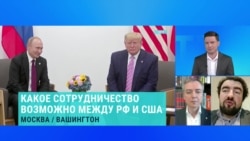 КАКОЕ СОТРУДНИЧЕСТВО ВОЗМОЖНО МЕЖДУ РФ И США
МОСКВА / ВАШИНГТОН